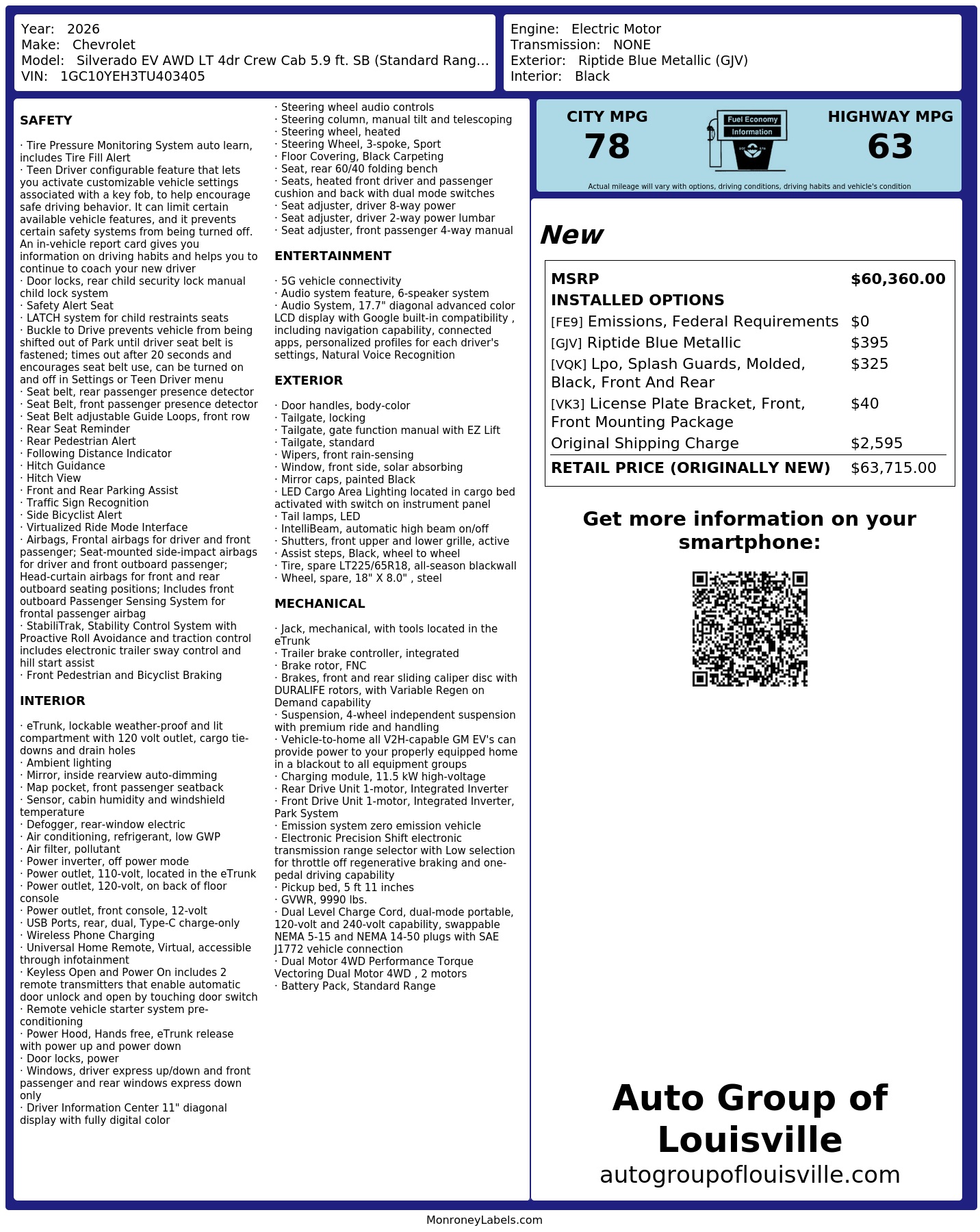 Year: 2026
Make: Chevrolet
Model: Silverado EV AWD LT 4dr Crew Cab 5.9 ft. SB (Standard Rang...
VIN: 1GC10YEH3TU403405

Engine: Electric Motor
Transmission: NONE
Exterior: Riptide Blue Metallic (GJV)
Interior: Black

SAFETY

· Tire Pressure Monitoring System auto learn, includes Tire Fill Alert
· Teen Driver configurable feature that lets you activate customizable vehicle settings associated with a key fob, to help encourage safe driving behavior. It can limit certain available vehicle features, and it prevents certain safety systems from being turned off. An in-vehicle report card gives you information on driving habits and helps you to continue to coach your new driver
· Door locks, rear child security lock manual child lock system
· Safety Alert Seat
· LATCH system for child restraints seats
· Buckle to Drive prevents vehicle from being shifted out of Park until driver seat belt is fastened; times out after 20 seconds and encourages seat belt use, can be turned on and off in Settings or Teen Driver menu
· Seat belt, rear passenger presence detector
· Seat Belt, front passenger presence detector
· Seat Belt adjustable Guide Loops, front row
· Rear Seat Reminder
· Rear Pedestrian Alert
· Following Distance Indicator
· Hitch Guidance
· Hitch View
· Front and Rear Parking Assist
· Traffic Sign Recognition
· Side Bicyclist Alert
· Virtualized Ride Mode Interface
· Airbags, Frontal airbags for driver and front passenger; Seat-mounted side-impact airbags for driver and front outboard passenger; Head-curtain airbags for front and rear outboard seating positions; Includes front outboard Passenger Sensing System for frontal passenger airbag
· StabiliTrak, Stability Control System with Proactive Roll Avoidance and traction control includes electronic trailer sway control and hill start assist
· Front Pedestrian and Bicyclist Braking

INTERIOR

· eTrunk, lockable weather-proof and lit compartment with 120 volt outlet, cargo tie-downs and drain holes
· Ambient lighting
· Mirror, inside rearview auto-dimming
· Map pocket, front passenger seatback
· Sensor, cabin humidity and windshield temperature
· Defogger, rear-window electric
· Air conditioning, refrigerant, low GWP
· Air filter, pollutant
· Power inverter, off power mode
· Power outlet, 110-volt, located in the eTrunk
· Power outlet, 120-volt, on back of floor console
· Power outlet, front console, 12-volt
· USB Ports, rear, dual, Type-C charge-only
· Wireless Phone Charging
· Universal Home Remote, Virtual, accessible through infotainment
· Keyless Open and Power On includes 2 remote transmitters that enable automatic door unlock and open by touching door switch
· Remote vehicle starter system pre-conditioning
· Power Hood, Hands free, eTrunk release with power up and power down
· Door locks, power
· Windows, driver express up/down and front passenger and rear windows express down only
· Driver Information Center 11" diagonal display with fully digital color
· Steering wheel audio controls
· Steering column, manual tilt and telescoping
· Steering wheel, heated
· Steering Wheel, 3-spoke, Sport
· Floor Covering, Black Carpeting
· Seat, rear 60/40 folding bench
· Seats, heated front driver and passenger cushion and back with dual mode switches
· Seat adjuster, driver 8-way power
· Seat adjuster, driver 2-way power lumbar
· Seat adjuster, front passenger 4-way manual

ENTERTAINMENT

· 5G vehicle connectivity
· Audio system feature, 6-speaker system
· Audio System, 17.7" diagonal advanced color LCD display with Google built-in compatibility , including navigation capability, connected apps, personalized profiles for each driver's settings, Natural Voice Recognition

EXTERIOR

· Door handles, body-color
· Tailgate, locking
· Tailgate, gate function manual with EZ Lift
· Tailgate, standard
· Wipers, front rain-sensing
· Window, front side, solar absorbing
· Mirror caps, painted Black
· LED Cargo Area Lighting located in cargo bed activated with switch on instrument panel
· Tail lamps, LED
· IntelliBeam, automatic high beam on/off
· Shutters, front upper and lower grille, active
· Assist steps, Black, wheel to wheel
· Tire, spare LT225/65R18, all-season blackwall
· Wheel, spare, 18" X 8.0" , steel

MECHANICAL

· Jack, mechanical, with tools located in the eTrunk
· Trailer brake controller, integrated
· Brake rotor, FNC
· Brakes, front and rear sliding caliper disc with DURALIFE rotors, with Variable Regen on Demand capability
· Suspension, 4-wheel independent suspension with premium ride and handling
· Vehicle-to-home all V2H-capable GM EV's can provide power to your properly equipped home in a blackout to all equipment groups
· Charging module, 11.5 kW high-voltage
· Rear Drive Unit 1-motor, Integrated Inverter
· Front Drive Unit 1-motor, Integrated Inverter, Park System
· Emission system zero emission vehicle
· Electronic Precision Shift electronic transmission range selector with Low selection for throttle off regenerative braking and one-pedal driving capability
· Pickup bed, 5 ft 11 inches
· GVWR, 9990 lbs.
· Dual Level Charge Cord, dual-mode portable, 120-volt and 240-volt capability, swappable NEMA 5-15 and NEMA 14-50 plugs with SAE J1772 vehicle connection
· Dual Motor 4WD Performance Torque Vectoring Dual Motor 4WD , 2 motors
· Battery Pack, Standard Range

CITY MPG
78
Fuel Economy Information
HIGHWAY MPG
63
Actual mileage will vary with options, driving conditions, driving habits and vehicle's condition

New

| MSRP | $60,360.00 |
|---|---|
| INSTALLED OPTIONS | |
| [FE9] Emissions, Federal Requirements | $0 |
| [GJV] Riptide Blue Metallic | $395 |
| [VQK] Lpo, Splash Guards, Molded, Black, Front And Rear | $325 |
| [VK3] License Plate Bracket, Front, Front Mounting Package | $40 |
| Original Shipping Charge | $2,595 |
| RETAIL PRICE (ORIGINALLY NEW) | $63,715.00 |

Get more information on your smartphone:

Auto Group of Louisville
autogroupoflouisville.com

MonroneyLabels.com